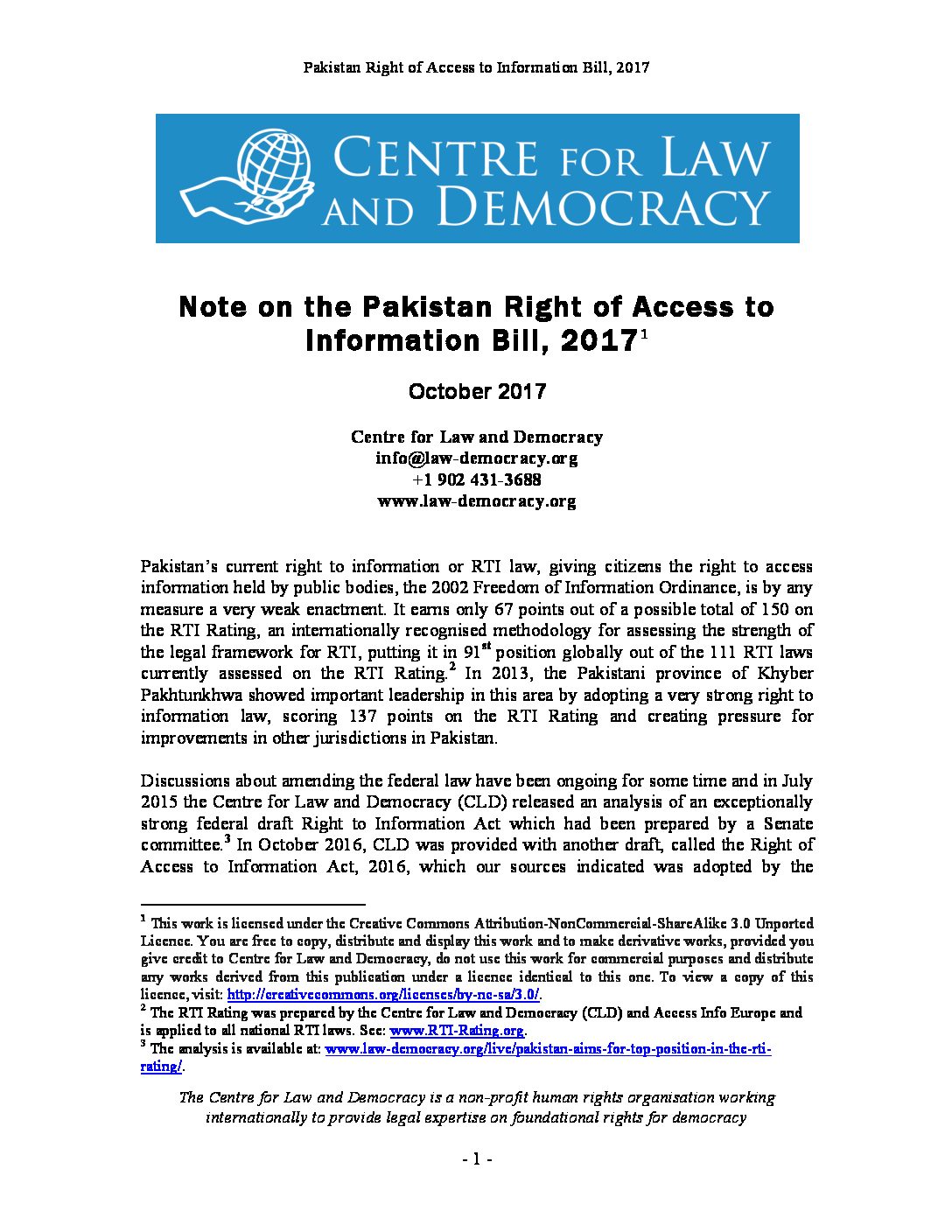 Pakistan Right of Access to Information Bill, 2017

CENTRE FOR LAW AND DEMOCRACY

Note on the Pakistan Right of Access to Information Bill, 2017$^{1}$

October 2017

Centre for Law and Democracy
info@law-democracy.org
+1 902 431-3688
www.law-democracy.org

Pakistan's current right to information or RTI law, giving citizens the right to access information held by public bodies, the 2002 Freedom of Information Ordinance, is by any measure a very weak enactment. It earns only 67 points out of a possible total of 150 on the RTI Rating, an internationally recognised methodology for assessing the strength of the legal framework for RTI, putting it in 91st position globally out of the 111 RTI laws currently assessed on the RTI Rating.$^{2}$ In 2013, the Pakistani province of Khyber Pakhtunkhwa showed important leadership in this area by adopting a very strong right to information law, scoring 137 points on the RTI Rating and creating pressure for improvements in other jurisdictions in Pakistan.

Discussions about amending the federal law have been ongoing for some time and in July 2015 the Centre for Law and Democracy (CLD) released an analysis of an exceptionally strong federal draft Right to Information Act which had been prepared by a Senate committee.$^{3}$ In October 2016, CLD was provided with another draft, called the Right of Access to Information Act, 2016, which our sources indicated was adopted by the

$^{1}$ This work is licensed under the Creative Commons Attribution-NonCommercial-ShareAlike 3.0 Unported Licence. You are free to copy, distribute and display this work and to make derivative works, provided you give credit to Centre for Law and Democracy, do not use this work for commercial purposes and distribute any works derived from this publication under a licence identical to this one. To view a copy of this licence, visit: http://creativecommons.org/licenses/by-nc-sa/3.0/.
$^{2}$ The RTI Rating was prepared by the Centre for Law and Democracy (CLD) and Access Info Europe and is applied to all national RTI laws. See: www.RTI-Rating.org.
$^{3}$ The analysis is available at: www.law-democracy.org/live/pakistan-aims-for-top-position-in-the-rti-rating/.

The Centre for Law and Democracy is a non-profit human rights organisation working internationally to provide legal expertise on foundational rights for democracy

- 1 -